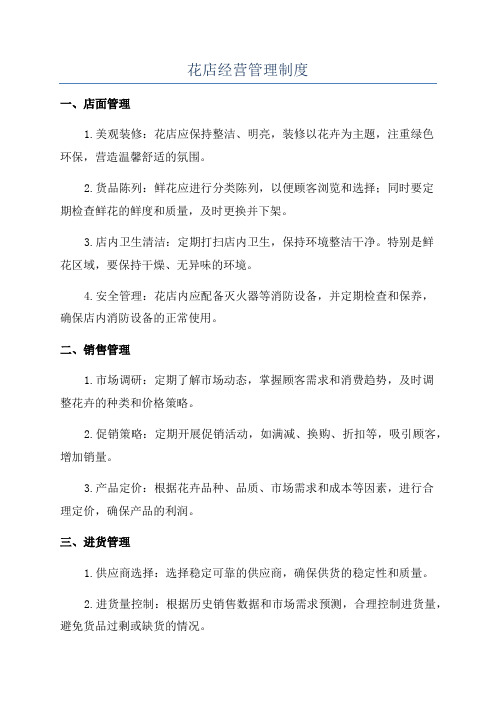 花店经营管理制度

一、店面管理

1.美观装修：花店应保持整洁、明亮，装修以花卉为主题，注重绿色环保，营造温馨舒适的氛围。

2.货品陈列：鲜花应进行分类陈列，以便顾客浏览和选择；同时要定期检查鲜花的鲜度和质量，及时更换并下架。

3.店内卫生清洁：定期打扫店内卫生，保持环境整洁干净。特别是鲜花区域，要保持干燥、无异味的环境。

4.安全管理：花店内应配备灭火器等消防设备，并定期检查和保养，确保店内消防设备的正常使用。

二、销售管理

1.市场调研：定期了解市场动态，掌握顾客需求和消费趋势，及时调整花卉的种类和价格策略。

2.促销策略：定期开展促销活动，如满减、换购、折扣等，吸引顾客，增加销量。

3.产品定价：根据花卉品种、品质、市场需求和成本等因素，进行合理定价，确保产品的利润。

三、进货管理

1.供应商选择：选择稳定可靠的供应商，确保供货的稳定性和质量。

2.进货量控制：根据历史销售数据和市场需求预测，合理控制进货量，避免货品过剩或缺货的情况。